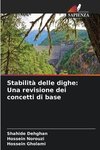 SAPIENZA

Stabilità delle dighe: Una revisione dei concetti di base

Shahide Dehghan
Hossein Norouzi
Hossein Gholami